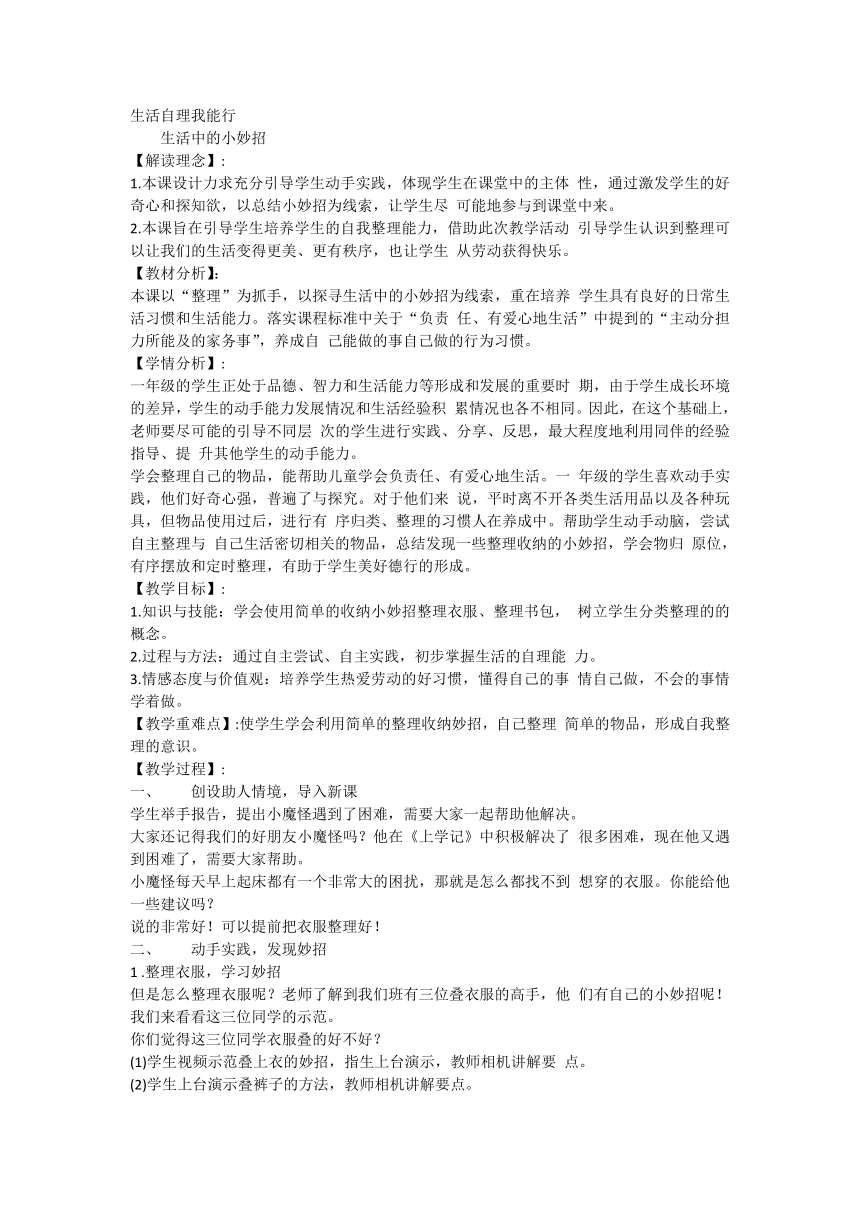 生活自理我能行

生活中的小妙招

【解读理念】:

1.本课设计力求充分引导学生动手实践，体现学生在课堂中的主体 性，通过激发学生的好奇心和探知欲，以总结小妙招为线索，让学生尽 可能地参与到课堂中来。

2.本课旨在引导学生培养学生的自我整理能力，借助此次教学活动 引导学生认识到整理可以让我们的生活变得更美、更有秩序，也让学生 从劳动获得快乐。

【教材分析】:

本课以“整理”为抓手，以探寻生活中的小妙招为线索，重在培养 学生具有良好的日常生活习惯和生活能力。落实课程标准中关于“负责 任、有爱心地生活”中提到的“主动分担力所能及的家务事”，养成自 己能做的事自己做的行为习惯。

【学情分析】:

一年级的学生正处于品德、智力和生活能力等形成和发展的重要时 期，由于学生成长环境的差异，学生的动手能力发展情况和生活经验积 累情况也各不相同。因此，在这个基础上，老师要尽可能的引导不同层 次的学生进行实践、分享、反思，最大程度地利用同伴的经验指导、提 升其他学生的动手能力。

学会整理自己的物品，能帮助儿童学会负责任、有爱心地生活。一 年级的学生喜欢动手实践，他们好奇心强，普遍了与探究。对于他们来 说，平时离不开各类生活用品以及各种玩具，但物品使用过后，进行有 序归类、整理的习惯人在养成中。帮助学生动手动脑，尝试自主整理与 自己生活密切相关的物品，总结发现一些整理收纳的小妙招，学会物归 原位，有序摆放和定时整理，有助于学生美好德行的形成。

【教学目标】:

1.知识与技能：学会使用简单的收纳小妙招整理衣服、整理书包， 树立学生分类整理的的概念。

2.过程与方法：通过自主尝试、自主实践，初步掌握生活的自理能 力。

3.情感态度与价值观：培养学生热爱劳动的好习惯，懂得自己的事 情自己做，不会的事情学着做。

【教学重难点】:使学生学会利用简单的整理收纳妙招，自己整理 简单的物品，形成自我整理的意识。

【教学过程】:

一、 创设助人情境，导入新课

学生举手报告，提出小魔怪遇到了困难，需要大家一起帮助他解决。

大家还记得我们的好朋友小魔怪吗？他在《上学记》中积极解决了 很多困难，现在他又遇到困难了，需要大家帮助。

小魔怪每天早上起床都有一个非常大的困扰，那就是怎么都找不到 想穿的衣服。你能给他一些建议吗？

说的非常好！可以提前把衣服整理好！

二、 动手实践，发现妙招

1 .整理衣服，学习妙招

但是怎么整理衣服呢？老师了解到我们班有三位叠衣服的高手，他 们有自己的小妙招呢！我们来看看这三位同学的示范。

你们觉得这三位同学衣服叠的好不好？

(1)学生视频示范叠上衣的妙招，指生上台演示，教师相机讲解要 点。

(2)学生上台演示叠裤子的方法，教师相机讲解要点。